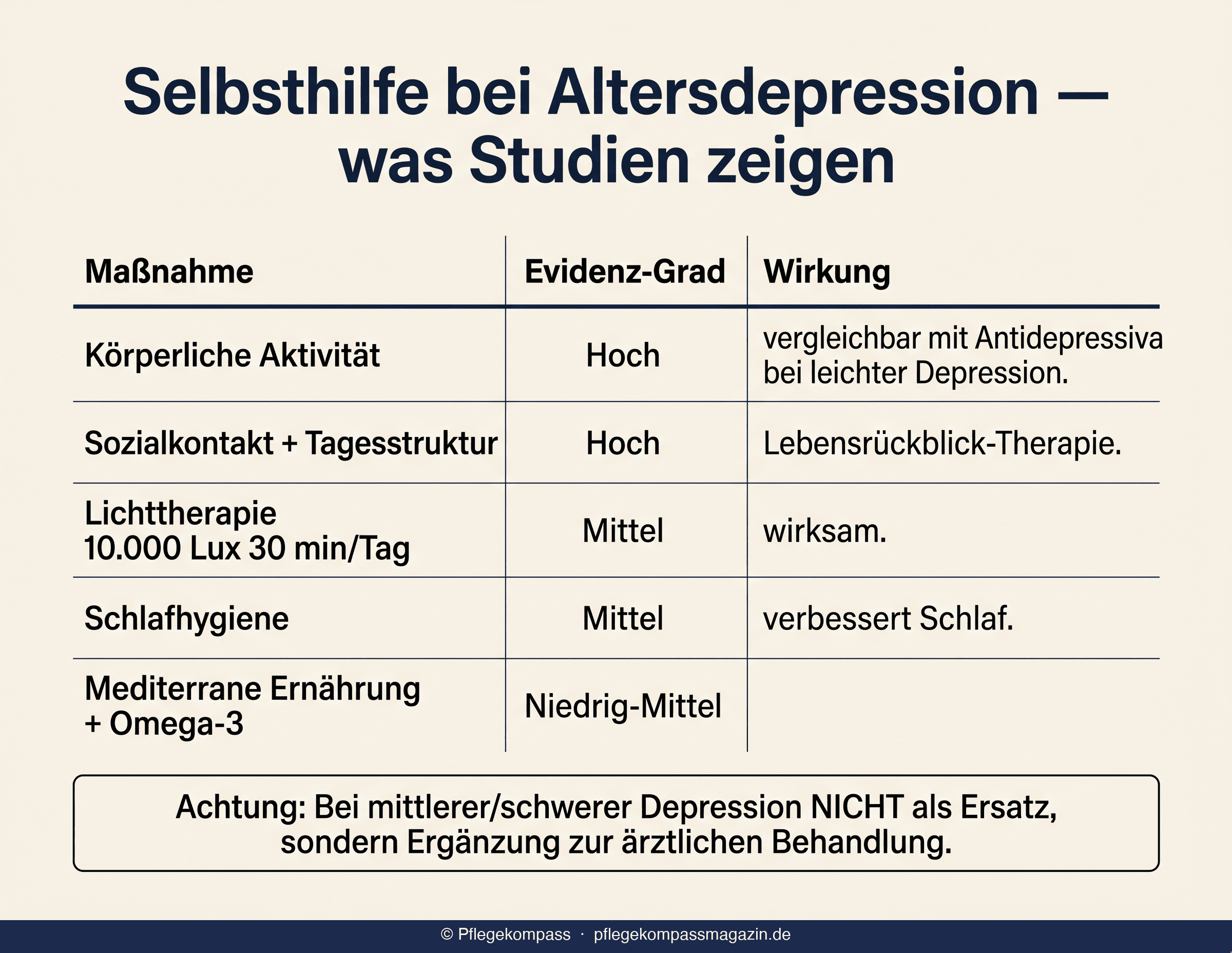 Selbsthilfe bei Altersdepression — was Studien zeigen

| Maßnahme | Evidenz-Grad | Wirkung |
|---|---|---|
| Körperliche Aktivität | Hoch | vergleichbar mit Antidepressiva bei leichter Depression. |
| Sozialkontakt + Tagesstruktur | Hoch | Lebensrückblick-Therapie. |
| Lichttherapie 10.000 Lux 30 min/Tag | Mittel | wirksam. |
| Schlafhygiene | Mittel | verbessert Schlaf. |
| Mediterrane Ernährung + Omega-3 | Niedrig-Mittel | |

Achtung: Bei mittlerer/schwerer Depression NICHT als Ersatz, sondern Ergänzung zur ärztlichen Behandlung.

© Pflegekompass · pflegekompassmagazin.de